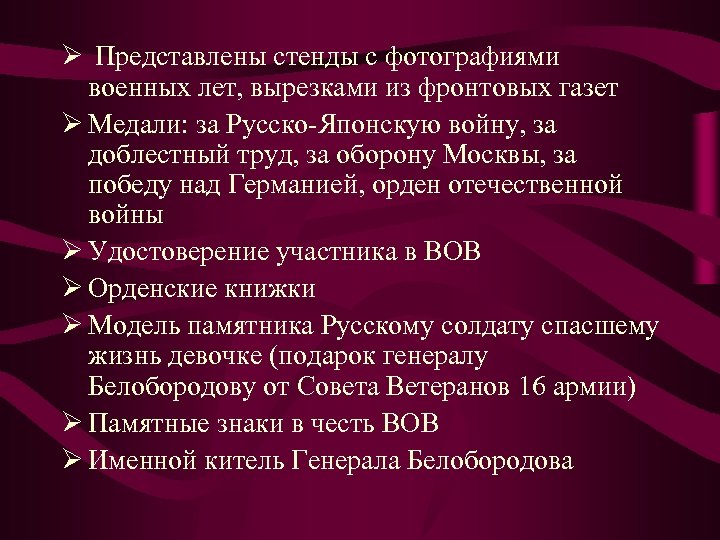 ➢ Представлены стенды с фотографиями военных лет, вырезками из фронтовых газет

➢ Медали: за Русско-Японскую войну, за доблестный труд, за оборону Москвы, за победу над Германией, орден отечественной войны

➢ Удостоверение участника в ВОВ

➢ Орденские книжки

➢ Модель памятника Русскому солдату спасшему жизнь девочке (подарок генералу Белобородову от Совета Ветеранов 16 армии)

➢ Памятные знаки в честь ВОВ

➢ Именной китель Генерала Белобородова